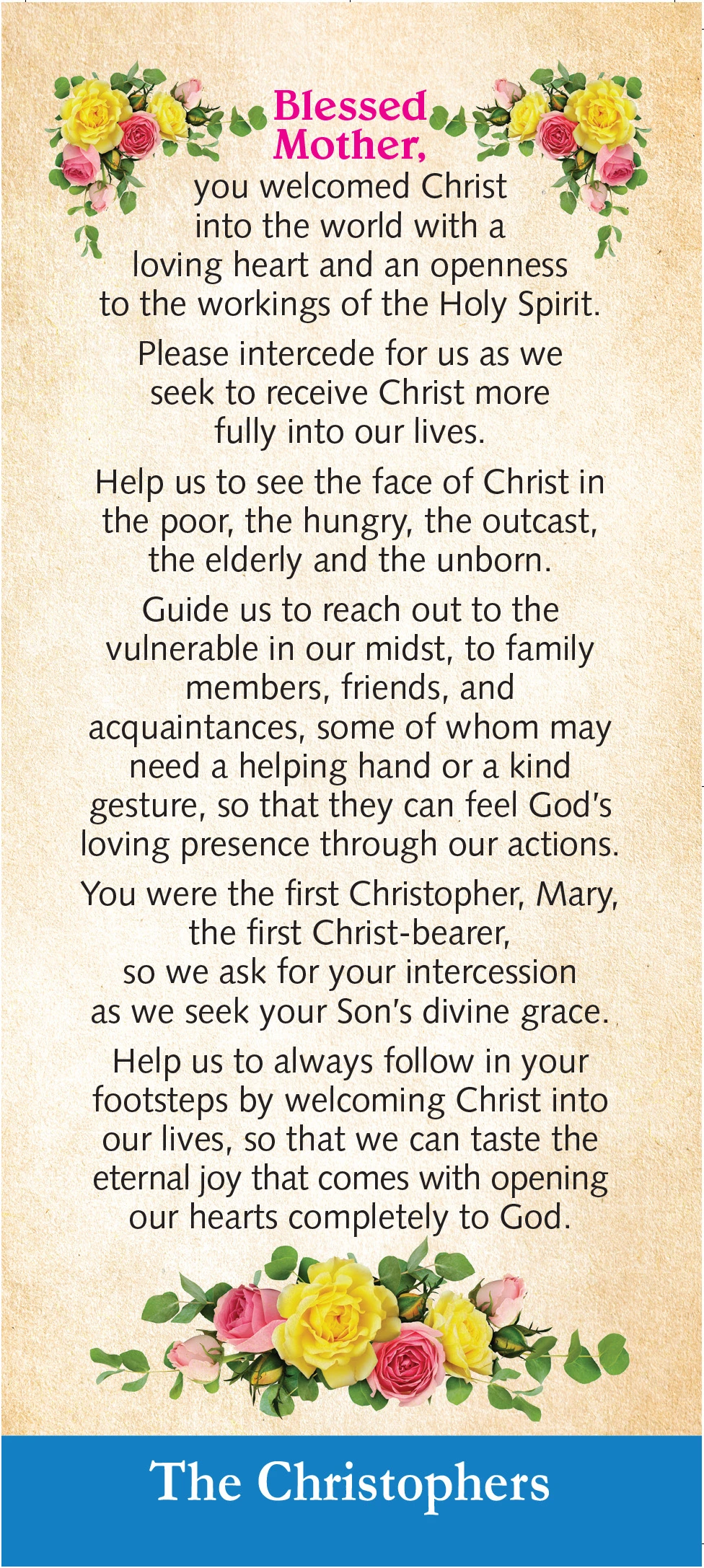 Blessed Mother,

you welcomed Christ into the world with a loving heart and an openness to the workings of the Holy Spirit.

Please intercede for us as we seek to receive Christ more fully into our lives.

Help us to see the face of Christ in the poor, the hungry, the outcast, the elderly and the unborn.

Guide us to reach out to the vulnerable in our midst, to family members, friends, and acquaintances, some of whom may need a helping hand or a kind gesture, so that they can feel God's loving presence through our actions.

You were the first Christopher, Mary, the first Christ-bearer, so we ask for your intercession as we seek your Son's divine grace.

Help us to always follow in your footsteps by welcoming Christ into our lives, so that we can taste the eternal joy that comes with opening our hearts completely to God.

The Christophers